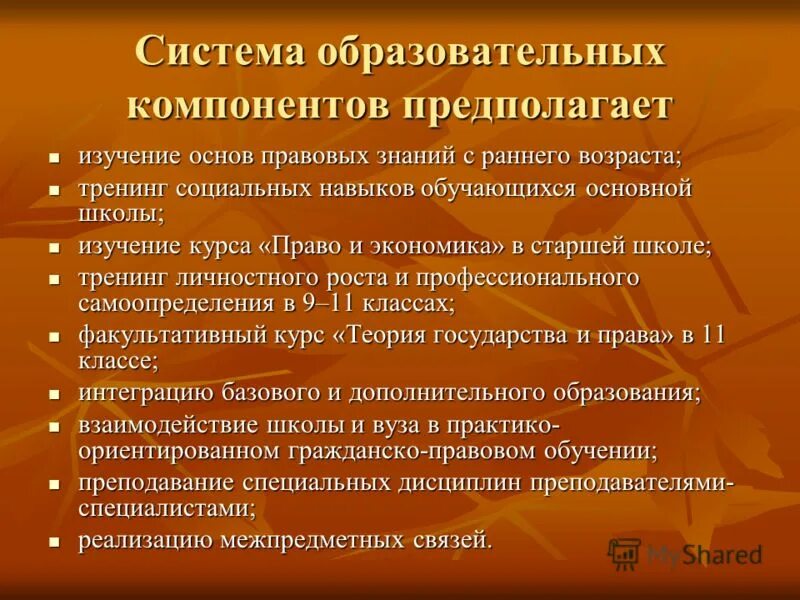 Система образовательных компонентов предполагает

- изучение основ правовых знаний с раннего возраста;
- тренинг социальных навыков обучающихся основной школы;
- изучение курса «Право и экономика» в старшей школе;
- тренинг личностного роста и профессионального самоопределения в 9–11 классах;
- факультативный курс «Теория государства и права» в 11 классе;
- интеграцию базового и дополнительного образования;
- взаимодействие школы и вуза в практико-ориентированном гражданско-правовом обучении;
- преподавание специальных дисциплин преподавателями-специалистами;
- реализацию межпредметных связей.

MyShared